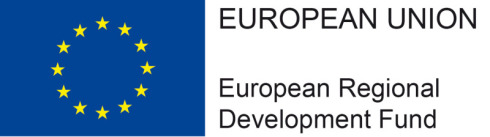 EUROPEAN UNION

European Regional Development Fund